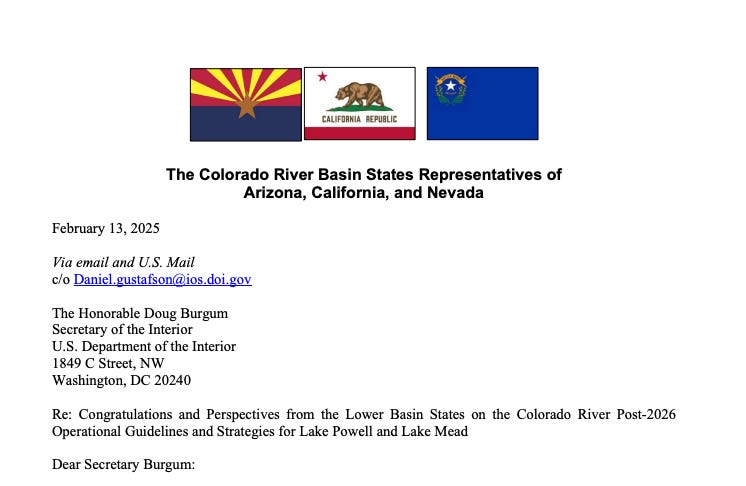 CALIFORNIA REPUBLIC

The Colorado River Basin States Representatives of Arizona, California, and Nevada

February 13, 2025

Via email and U.S. Mail
c/o Daniel.gustafson@ios.doi.gov

The Honorable Doug Burgum
Secretary of the Interior
U.S. Department of the Interior
1849 C Street, NW
Washington, DC 20240

Re: Congratulations and Perspectives from the Lower Basin States on the Colorado River Post-2026 Operational Guidelines and Strategies for Lake Powell and Lake Mead

Dear Secretary Burgum: